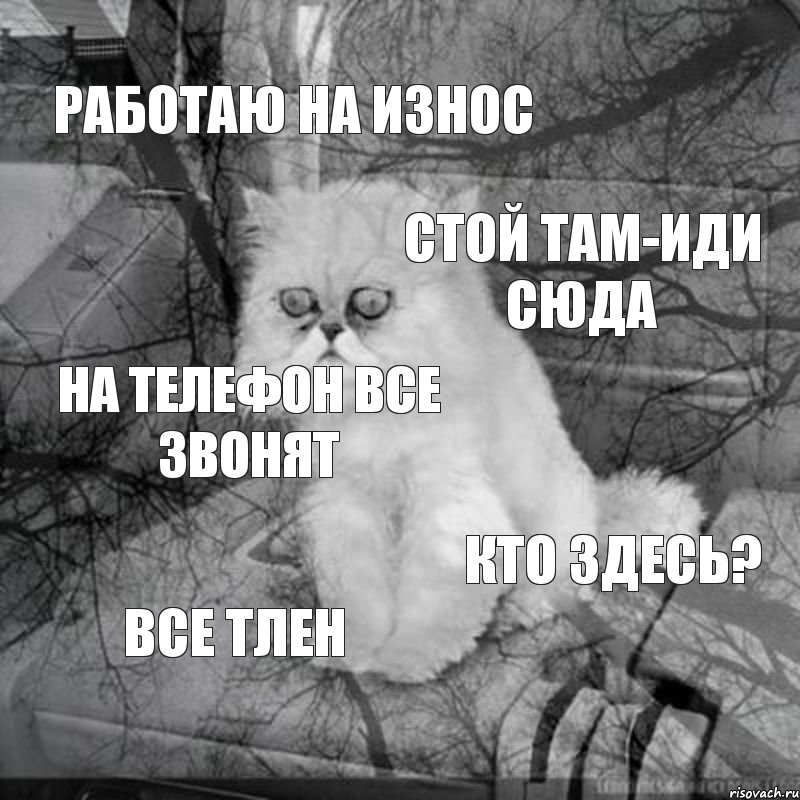 РАБОТАЮ НА ИЗНОС

СТОЙ ТАМ-ИДИ СЮДА

НА ТЕЛЕФОН ВСЕ ЗВОНЯТ

КТО ЗДЕСЬ?

ВСЕ ТЛЕН

risovach.ru